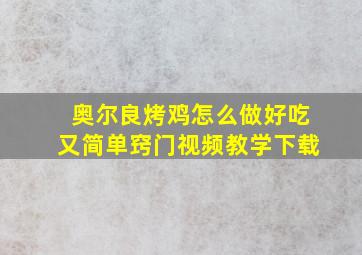 奥尔良烤鸡怎么做好吃
又简单窍门视频教学下载